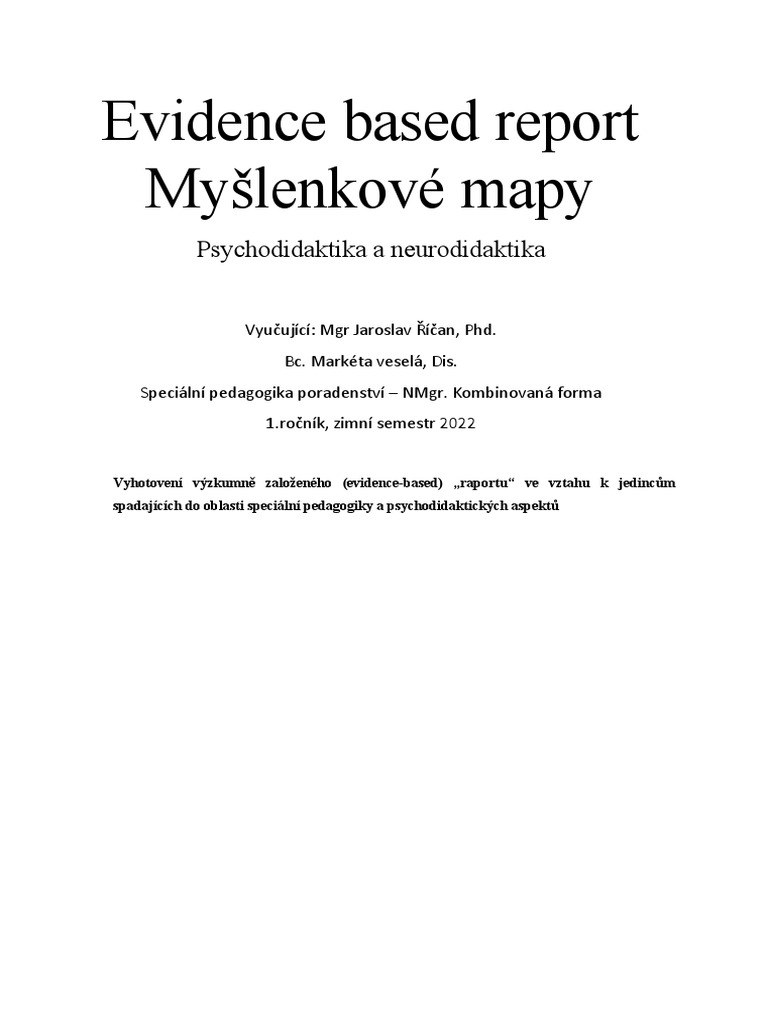 Evidence based report
Myšlenkové mapy

Psychodidaktika a neurodidaktika

Vyučující: Mgr Jaroslav Říčan, Phd.

Bc. Markéta veselá, Dis.

Speciální pedagogika poradenství – NMgr. Kombinovaná forma

1.ročník, zimní semestr 2022

Vyhotovení výzkumně založeného (evidence-based) „raportu“ ve vztahu k jedincům spadajících do oblasti speciální pedagogiky a psychodidaktických aspektů